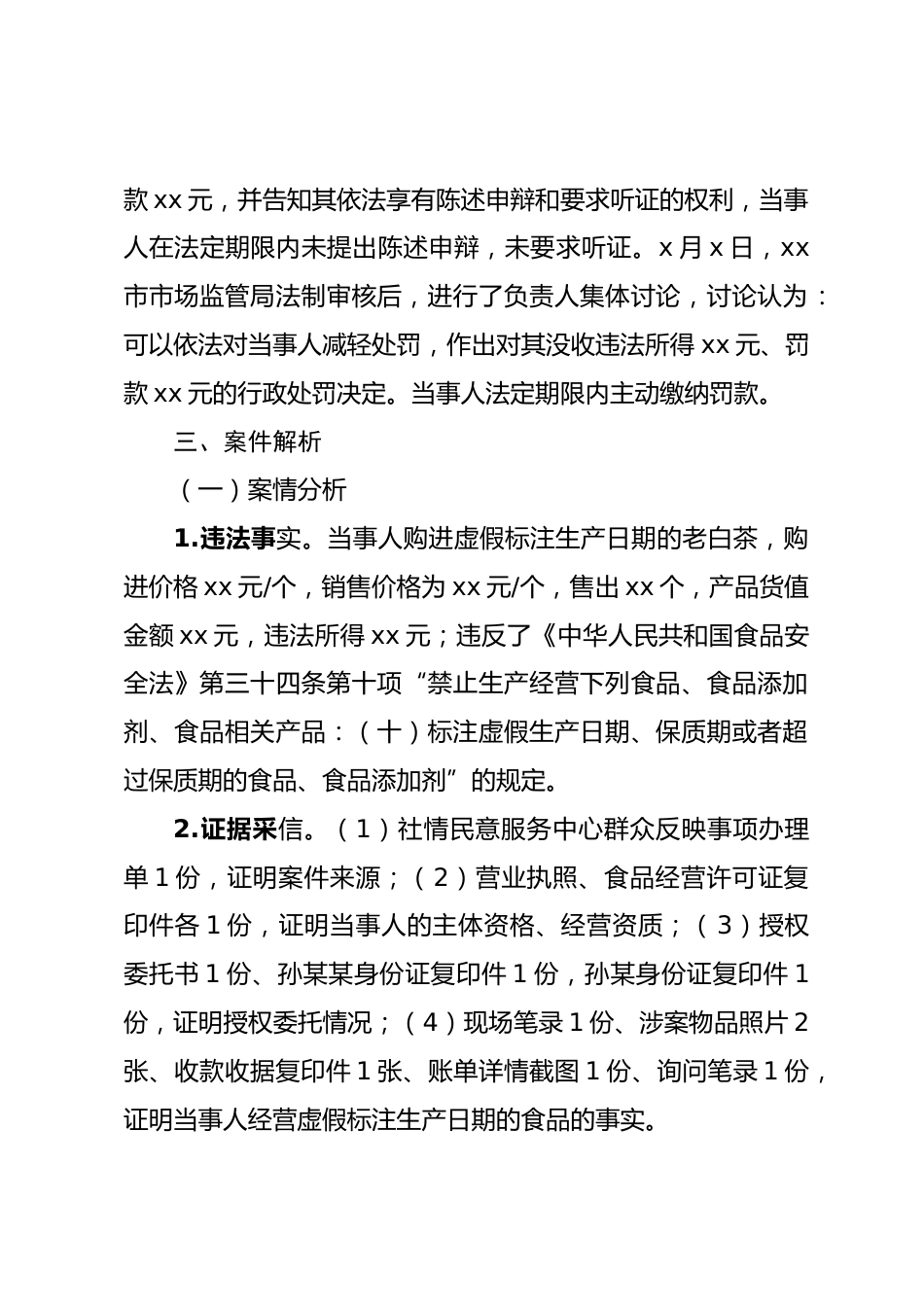 款 xx 元，并告知其依法享有陈述申辩和要求听证的权利，当事人在法定期限内未提出陈述申辩，未要求听证。x 月 x 日，xx 市市场监管局法制审核后，进行了负责人集体讨论，讨论认为：可以依法对当事人减轻处罚，作出对其没收违法所得 xx 元、罚款 xx 元的行政处罚决定。当事人法定期限内主动缴纳罚款。

三、案件解析

（一）案情分析

1.违法事实。当事人购进虚假标注生产日期的老白茶，购进价格 xx 元/个，销售价格为 xx 元/个，售出 xx 个，产品货值金额 xx 元，违法所得 xx 元；违反了《中华人民共和国食品安全法》第三十四条第十项“禁止生产经营下列食品、食品添加剂、食品相关产品：（十）标注虚假生产日期、保质期或者超过保质期的食品、食品添加剂”的规定。

2.证据采信。（1）社情民意服务中心群众反映事项办理单 1 份，证明案件来源；（2）营业执照、食品经营许可证复印件各 1 份，证明当事人的主体资格、经营资质；（3）授权委托书 1 份、孙某某身份证复印件 1 份，孙某身份证复印件 1 份，证明授权委托情况；（4）现场笔录 1 份、涉案物品照片 2 张、收款收据复印件 1 张、账单详情截图 1 份、询问笔录 1 份，证明当事人经营虚假标注生产日期的食品的事实。